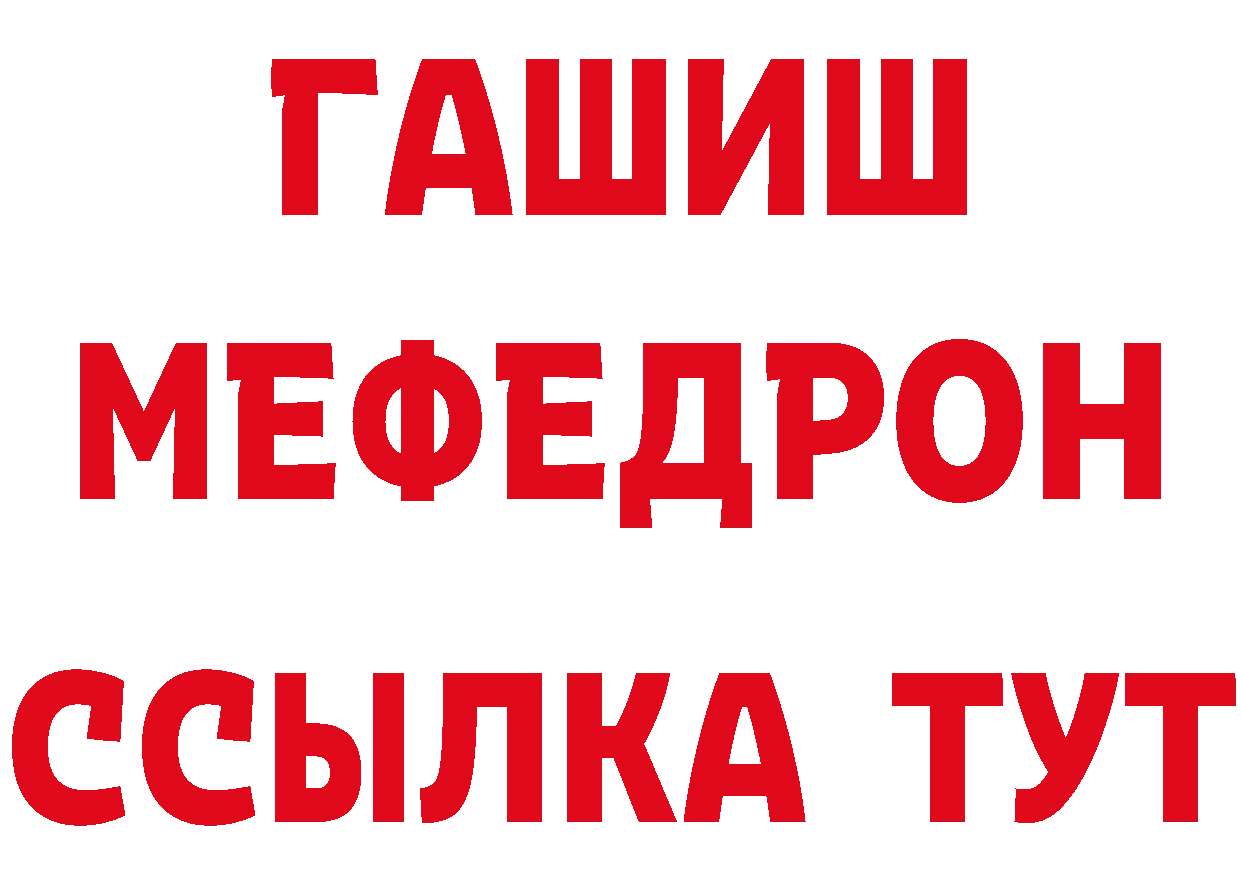 ГАШИШ
МЕФЕДРОН
ССЫЛКА ТУТ